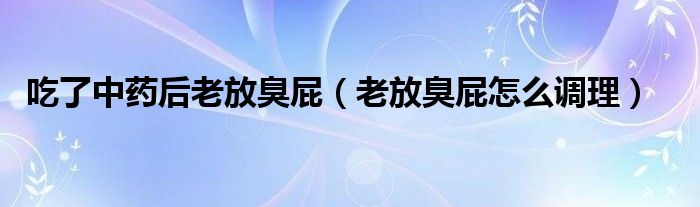 吃了中药后老放臭屁（老放臭屁怎么调理）